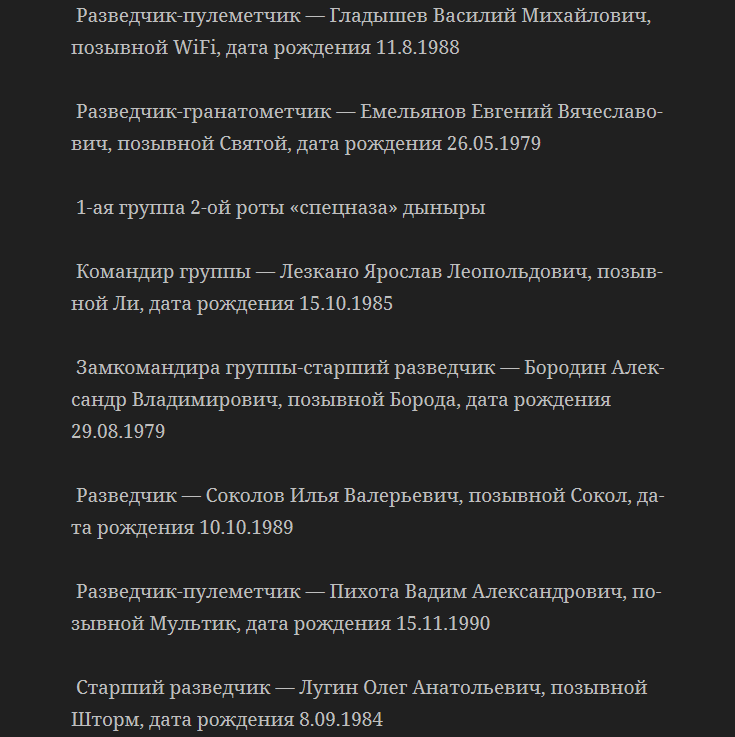 Разведчик-пулеметчик — Гладышев Василий Михайлович, позывной WiFi, дата рождения 11.8.1988

Разведчик-гранатометчик — Емельянов Евгений Вячеславович, позывной Святой, дата рождения 26.05.1979

1-ая группа 2-ой роты «спецназа» дыныры

Командир группы — Лезкано Ярослав Леопольдович, позывной Ли, дата рождения 15.10.1985

Замкомандира группы-старший разведчик — Бородин Александр Владимирович, позывной Борода, дата рождения 29.08.1979

Разведчик — Соколов Илья Валерьевич, позывной Сокол, дата рождения 10.10.1989

Разведчик-пулеметчик — Пихота Вадим Александрович, позывной Мультик, дата рождения 15.11.1990

Старший разведчик — Лугин Олег Анатольевич, позывной Шторм, дата рождения 8.09.1984